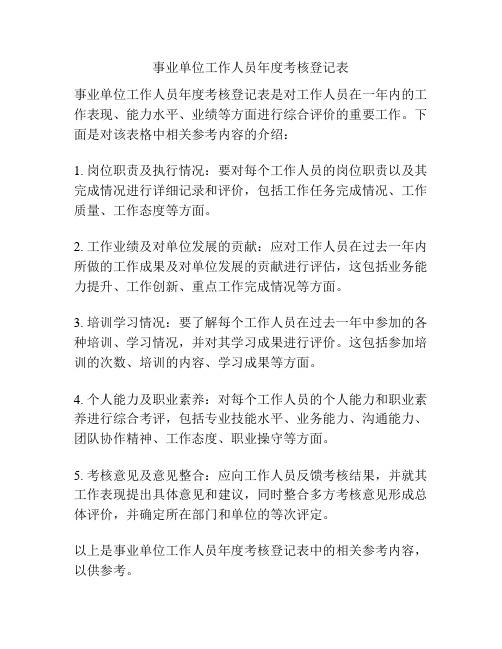 事业单位工作人员年度考核登记表

事业单位工作人员年度考核登记表是对工作人员在一年内的工作表现、能力水平、业绩等方面进行综合评价的重要工作。下面是对该表格中相关参考内容的介绍：

1. 岗位职责及执行情况：要对每个工作人员的岗位职责以及其完成情况进行详细记录和评价，包括工作任务完成情况、工作质量、工作态度等方面。

2. 工作业绩及对单位发展的贡献：应对工作人员在过去一年内所做的工作成果及对单位发展的贡献进行评估，这包括业务能力提升、工作创新、重点工作完成情况等方面。

3. 培训学习情况：要了解每个工作人员在过去一年中参加的各种培训、学习情况，并对其学习成果进行评价。这包括参加培训的次数、培训的内容、学习成果等方面。

4. 个人能力及职业素养：对每个工作人员的个人能力和职业素养进行综合考评，包括专业技能水平、业务能力、沟通能力、团队协作精神、工作态度、职业操守等方面。

5. 考核意见及意见整合：应向工作人员反馈考核结果，并就其工作表现提出具体意见和建议，同时整合多方考核意见形成总体评价，并确定所在部门和单位的等次评定。

以上是事业单位工作人员年度考核登记表中的相关参考内容，以供参考。